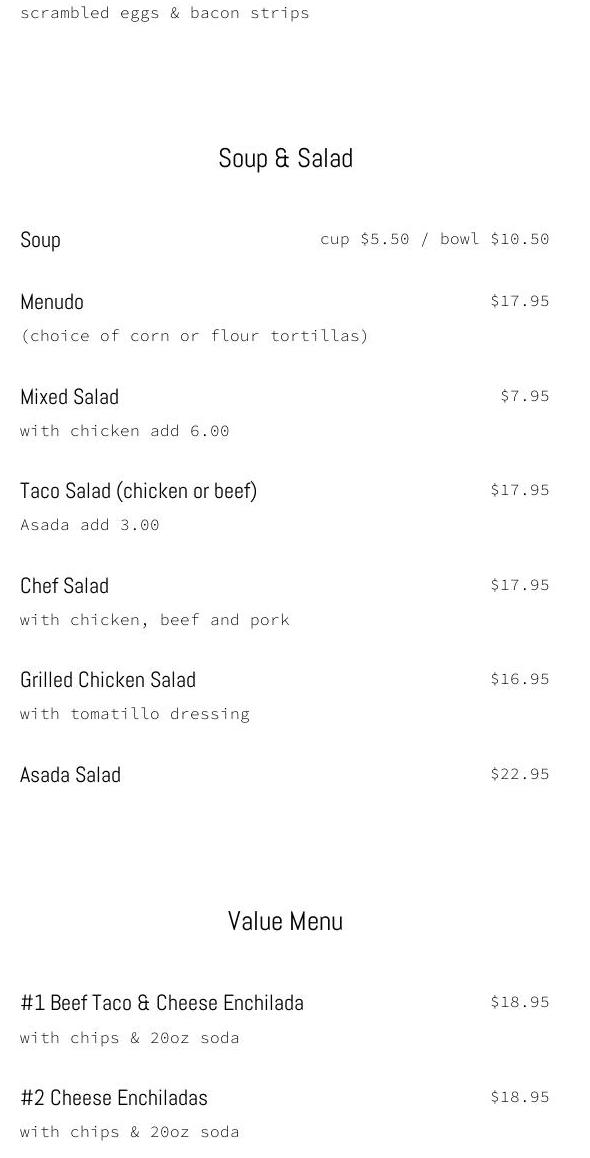 scrambled eggs & bacon strips

Soup & Salad

Soup cup $5.50 / bowl $10.50

Menudo $17.95
(choice of corn or flour tortillas)

Mixed Salad $7.95
with chicken add 6.00

Taco Salad (chicken or beef) $17.95
Asada add 3.00

Chef Salad $17.95
with chicken, beef and pork

Grilled Chicken Salad $16.95
with tomatillo dressing

Asada Salad $22.95

Value Menu

#1 Beef Taco & Cheese Enchilada $18.95
with chips & 20oz soda

#2 Cheese Enchiladas $18.95
with chips & 20oz soda